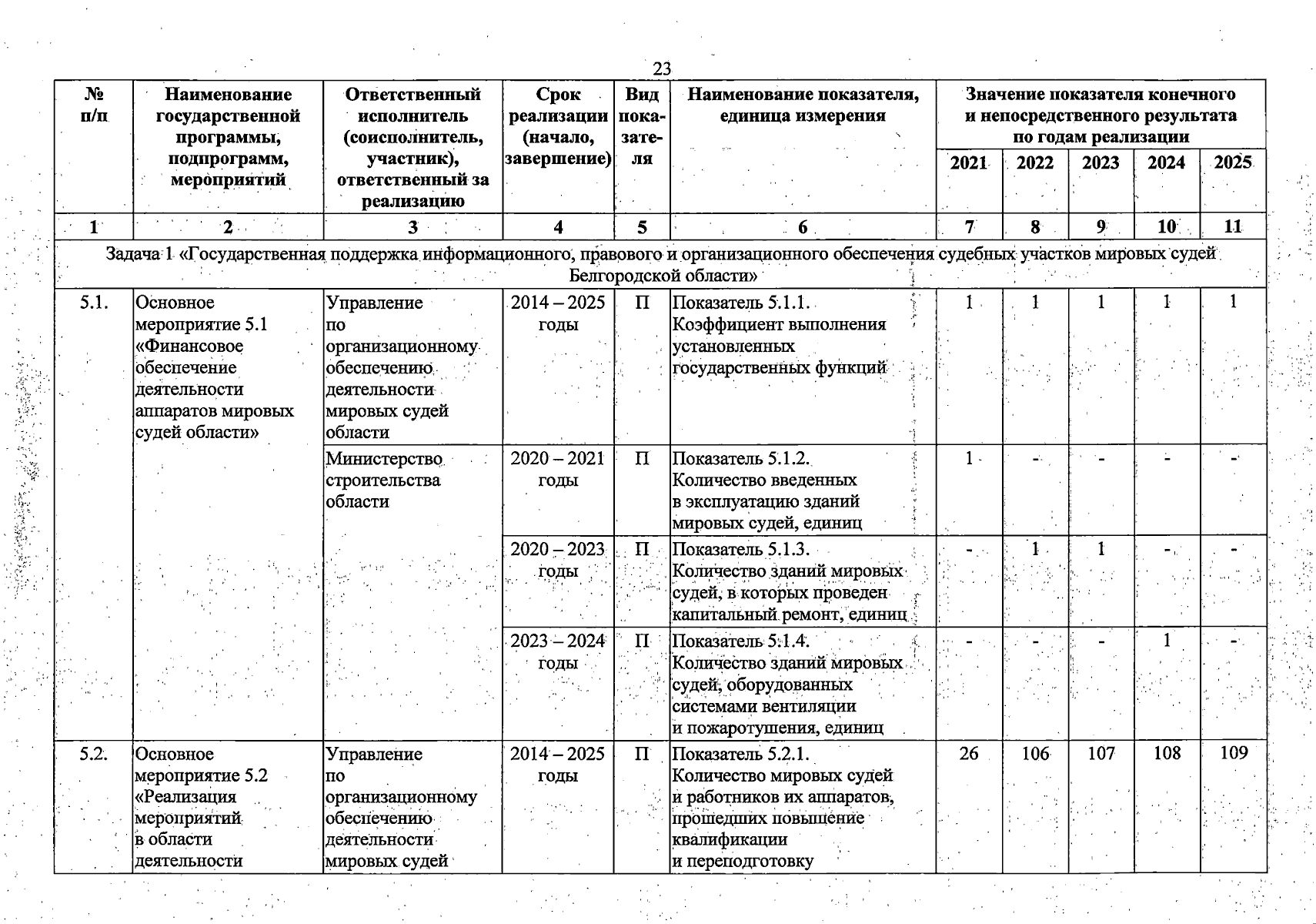 23

| № п/п | Наименование государственной программы, подпрограмм, мероприятий | Ответственный исполнитель (соисполнитель, участник), ответственный за реализацию | Срок реализации (начало, завершение) | Вид показателя | Наименование показателя, единица измерения | Значение показателя конечного и непосредственного результата по годам реализации 2021 | 2022 | 2023 | 2024 | 2025 |
|---|---|---|---|---|---|---|---|---|---|---|
| 1 | 2 | 3 | 4 | 5 | 6 | 7 | 8 | 9 | 10 | 11 |
| Задача 1 «Государственная поддержка информационного, правового и организационного обеспечения судебных участков мировых судей Белгородской области» | | | | | | | | | | |
| 5.1. | Основное мероприятие 5.1 «Финансовое обеспечение деятельности аппаратов мировых судей области» | Управление по организационному обеспечению деятельности мировых судей области | 2014 – 2025 годы | П | Показатель 5.1.1. Коэффициент выполнения установленных государственных функций | 1 | 1 | 1 | 1 | 1 |
| | | Министерство строительства области | 2020 – 2021 годы | П | Показатель 5.1.2. Количество введенных в эксплуатацию зданий мировых судей, единиц | 1 | - | - | - | - |
| | | | 2020 – 2023 годы | П | Показатель 5.1.3. Количество зданий мировых судей, в которых проведен капитальный ремонт, единиц | - | 1 | 1 | - | - |
| | | | 2023 – 2024 годы | П | Показатель 5.1.4. Количество зданий мировых судей, оборудованных системами вентиляции и пожаротушения, единиц | - | - | - | 1 | - |
| 5.2. | Основное мероприятие 5.2 «Реализация мероприятий в области деятельности | Управление по организационному обеспечению деятельности мировых судей | 2014 – 2025 годы | П | Показатель 5.2.1. Количество мировых судей и работников их аппаратов, прошедших повышение квалификации и переподготовку | 26 | 106 | 107 | 108 | 109 |